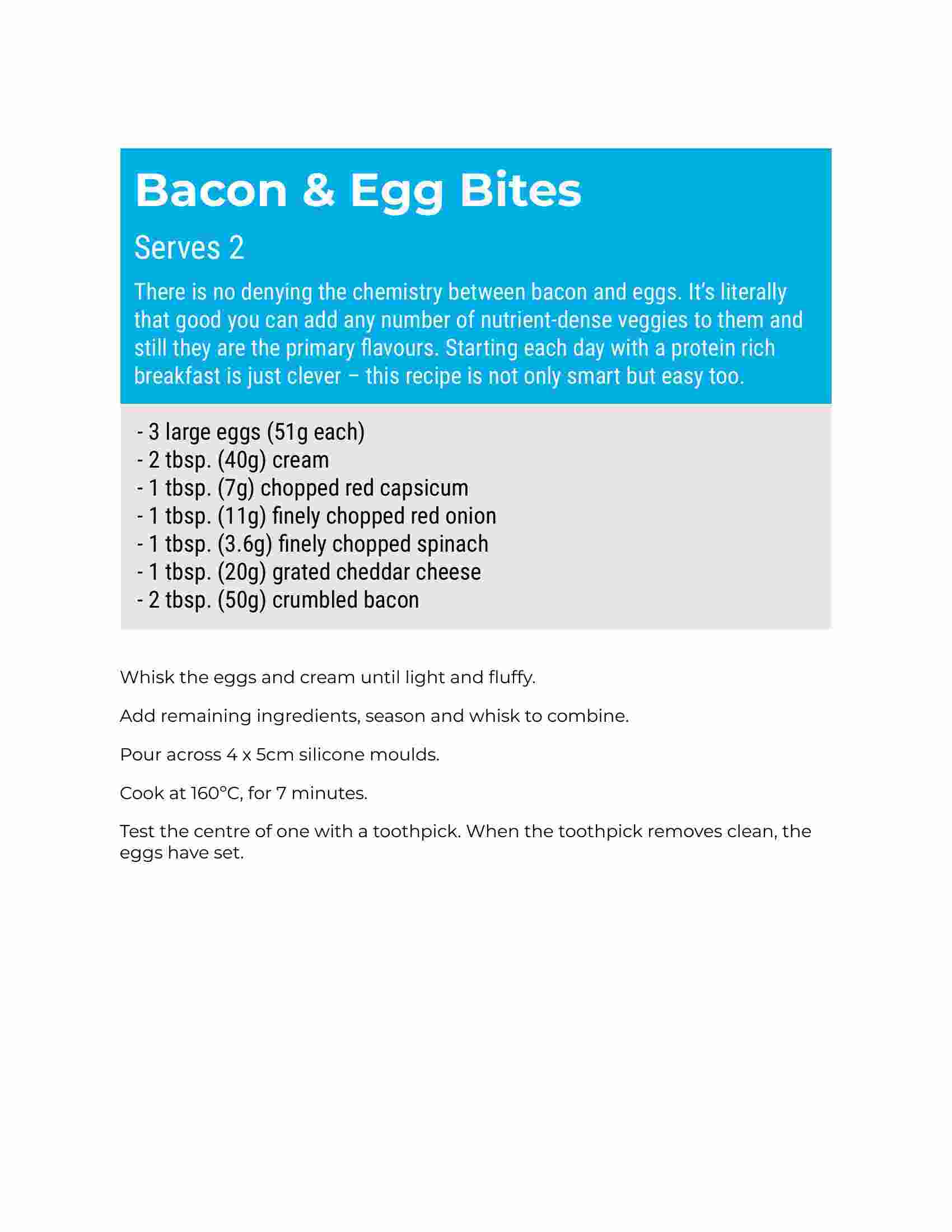 Bacon & Egg Bites

Serves 2

There is no denying the chemistry between bacon and eggs. It's literally that good you can add any number of nutrient-dense veggies to them and still they are the primary flavours. Starting each day with a protein rich breakfast is just clever – this recipe is not only smart but easy too.

- 3 large eggs (51g each)
- 2 tbsp. (40g) cream
- 1 tbsp. (7g) chopped red capsicum
- 1 tbsp. (11g) finely chopped red onion
- 1 tbsp. (3.6g) finely chopped spinach
- 1 tbsp. (20g) grated cheddar cheese
- 2 tbsp. (50g) crumbled bacon

Whisk the eggs and cream until light and fluffy.

Add remaining ingredients, season and whisk to combine.

Pour across 4 x 5cm silicone moulds.

Cook at 160°C, for 7 minutes.

Test the centre of one with a toothpick. When the toothpick removes clean, the eggs have set.